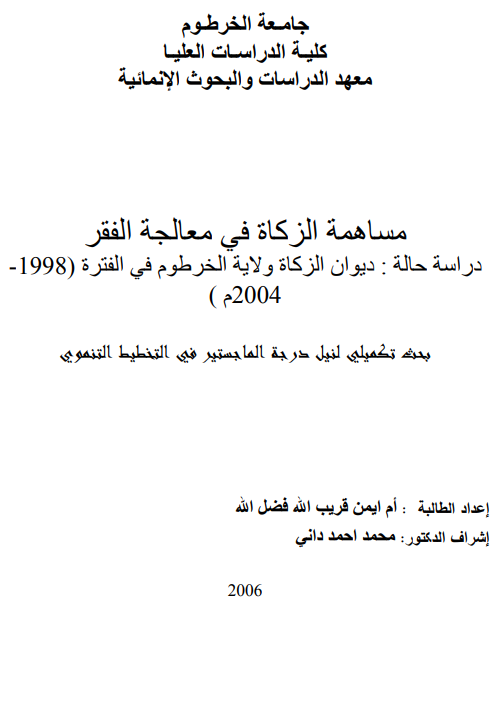 جامعة الخرطوم
كلية الدراسات العليا
معهد الدراسات والبحوث الإنمائية

مساهمة الزكاة في معالجة الفقر
دراسة حالة : ديوان الزكاة ولاية الخرطوم في الفترة (1998-2004م )

بحث تكميلي لنيل درجة الماجستير في التخطيط التنموي

إعداد الطالبة : أم ايمن قريب الله فضل الله
إشراف الدكتور: محمد احمد داني

2006